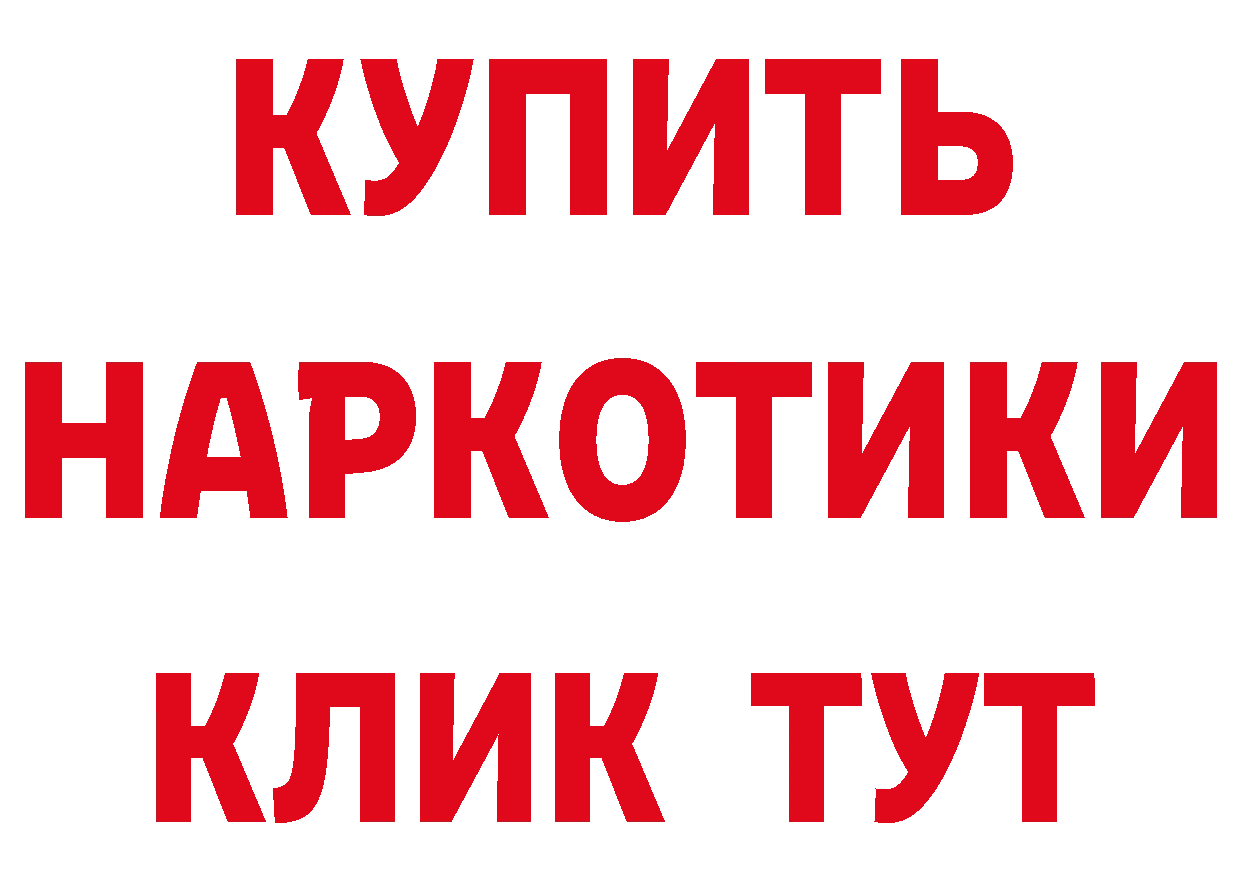 КУПИТЬ

НАРКОТИКИ

КЛИК ТУТ